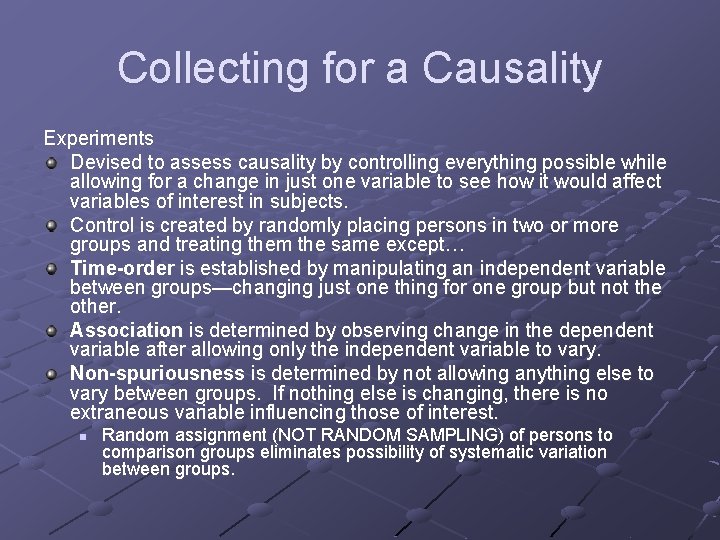 Collecting for a Causality

Experiments

• Devised to assess causality by controlling everything possible while allowing for a change in just one variable to see how it would affect variables of interest in subjects.
• Control is created by randomly placing persons in two or more groups and treating them the same except…
• Time-order is established by manipulating an independent variable between groups—changing just one thing for one group but not the other.
• Association is determined by observing change in the dependent variable after allowing only the independent variable to vary.
• Non-spuriousness is determined by not allowing anything else to vary between groups. If nothing else is changing, there is no extraneous variable influencing those of interest.
• Random assignment (NOT RANDOM SAMPLING) of persons to comparison groups eliminates possibility of systematic variation between groups.